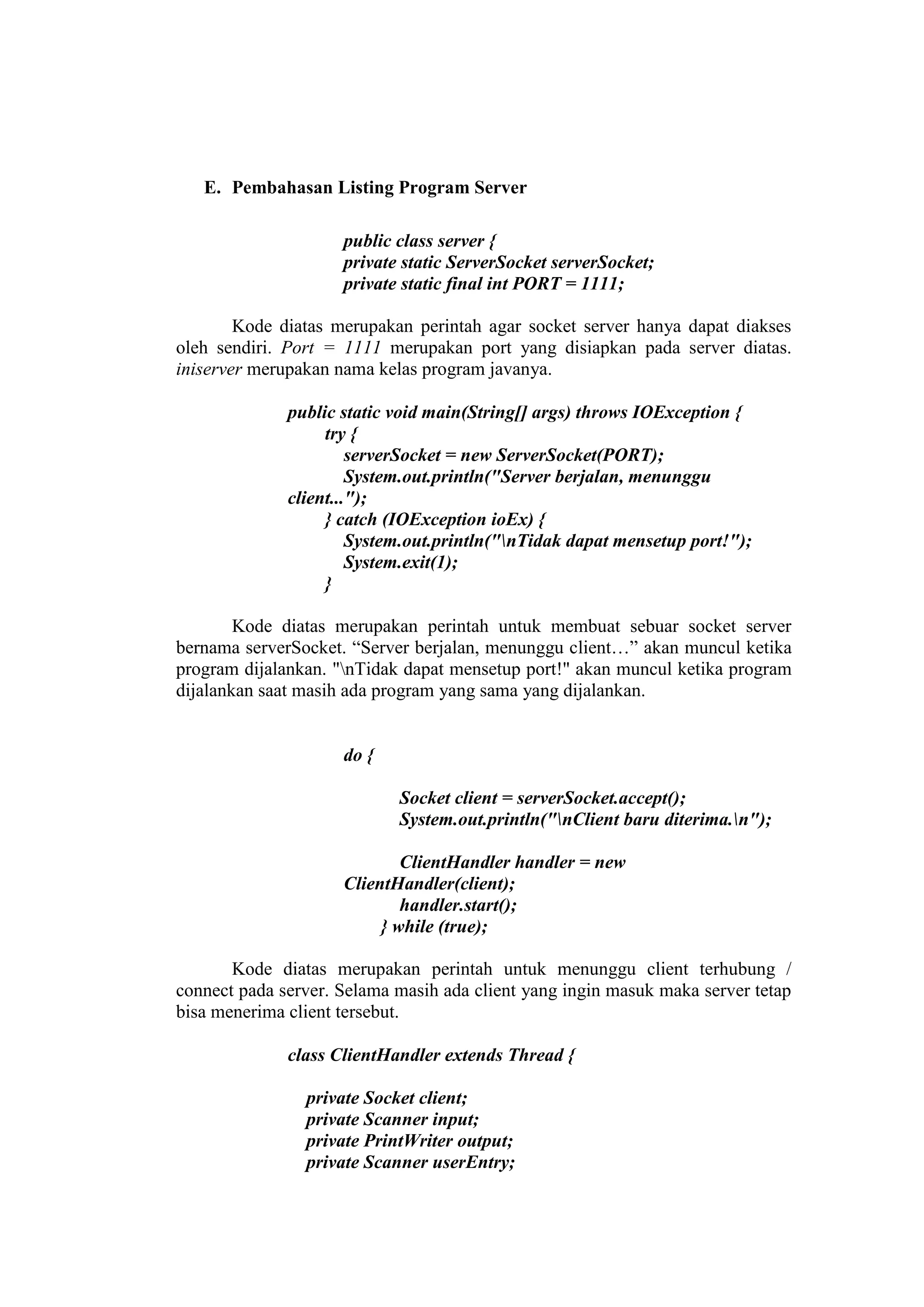 E. Pembahasan Listing Program Server

public class server {
private static ServerSocket serverSocket;
private static final int PORT = 1111;

Kode diatas merupakan perintah agar socket server hanya dapat diakses oleh sendiri. Port = 1111 merupakan port yang disiapkan pada server diatas. iniserver merupakan nama kelas program javanya.

public static void main(String[] args) throws IOException {
try {
serverSocket = new ServerSocket(PORT);
System.out.println("Server berjalan, menunggu client...");
} catch (IOException ioEx) {
System.out.println("\nTidak dapat mensetup port!");
System.exit(1);
}

Kode diatas merupakan perintah untuk membuat sebuar socket server bernama serverSocket. “Server berjalan, menunggu client…” akan muncul ketika program dijalankan. "\nTidak dapat mensetup port!" akan muncul ketika program dijalankan saat masih ada program yang sama yang dijalankan.

do {

Socket client = serverSocket.accept();
System.out.println("\nClient baru diterima.\n");

ClientHandler handler = new ClientHandler(client);
handler.start();
} while (true);

Kode diatas merupakan perintah untuk menunggu client terhubung / connect pada server. Selama masih ada client yang ingin masuk maka server tetap bisa menerima client tersebut.

class ClientHandler extends Thread {

private Socket client;
private Scanner input;
private PrintWriter output;
private Scanner userEntry;